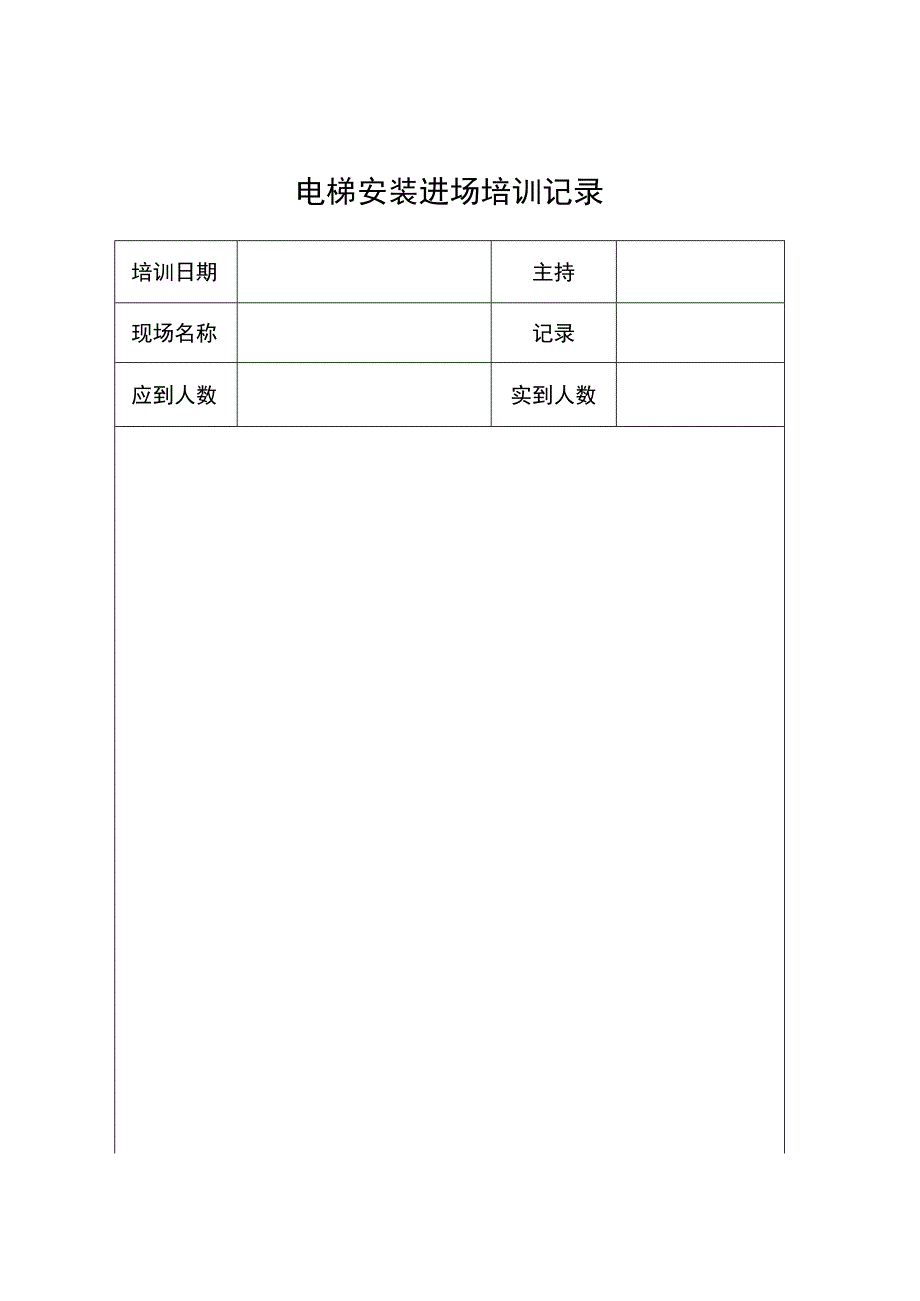 电梯安装进场培训记录

| 培训日期 |  | 主持 |  |
|---|---|---|---|
| 现场名称 |  | 记录 |  |
| 应到人数 |  | 实到人数 |  |